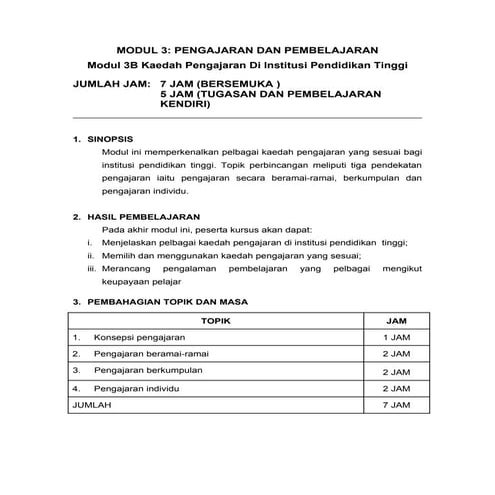 MODUL 3: PENGAJARAN DAN PEMBELAJARAN

Modul 3B Kaedah Pengajaran Di Institusi Pendidikan Tinggi

JUMLAH JAM: 7 JAM (BERSEMUKA )
5 JAM (TUGASAN DAN PEMBELAJARAN KENDIRI)

1. SINOPSIS

Modul ini memperkenalkan pelbagai kaedah pengajaran yang sesuai bagi institusi pendidikan tinggi. Topik perbincangan meliputi tiga pendekatan pengajaran iaitu pengajaran secara beramai-ramai, berkumpulan dan pengajaran individu.

2. HASIL PEMBELAJARAN

Pada akhir modul ini, peserta kursus akan dapat:

i. Menjelaskan pelbagai kaedah pengajaran di institusi pendidikan tinggi;

ii. Memilih dan menggunakan kaedah pengajaran yang sesuai;

iii. Merancang pengalaman pembelajaran yang pelbagai mengikut keupayaan pelajar

3. PEMBAHAGIAN TOPIK DAN MASA

| TOPIK | JAM |
|---|---|
| 1. Konsepsi pengajaran | 1 JAM |
| 2. Pengajaran beramai-ramai | 2 JAM |
| 3. Pengajaran berkumpulan | 2 JAM |
| 4. Pengajaran individu | 2 JAM |
| JUMLAH | 7 JAM |